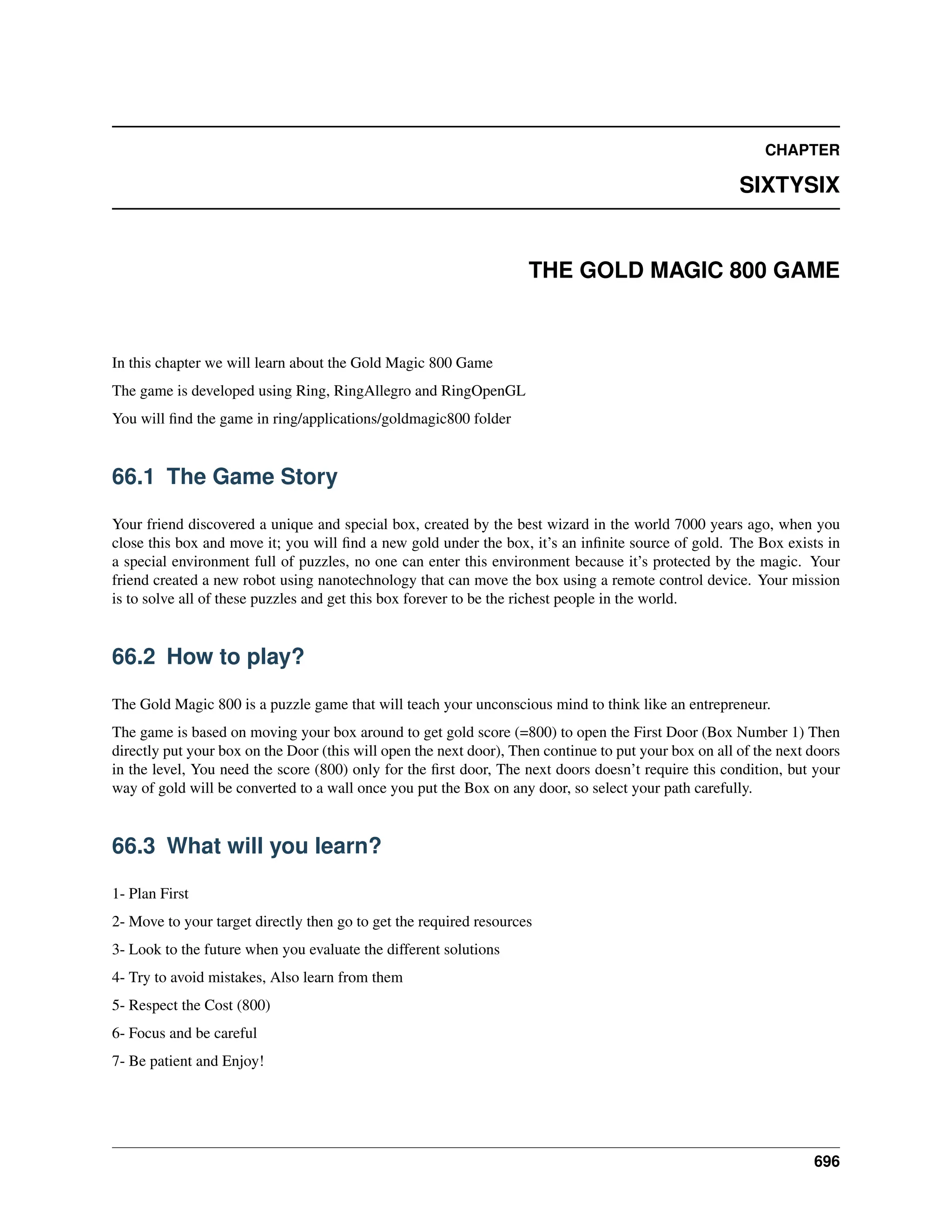 CHAPTER

SIXTYSIX

THE GOLD MAGIC 800 GAME

In this chapter we will learn about the Gold Magic 800 Game

The game is developed using Ring, RingAllegro and RingOpenGL

You will find the game in ring/applications/goldmagic800 folder

66.1 The Game Story

Your friend discovered a unique and special box, created by the best wizard in the world 7000 years ago, when you close this box and move it; you will find a new gold under the box, it's an infinite source of gold. The Box exists in a special environment full of puzzles, no one can enter this environment because it's protected by the magic. Your friend created a new robot using nanotechnology that can move the box using a remote control device. Your mission is to solve all of these puzzles and get this box forever to be the richest people in the world.

66.2 How to play?

The Gold Magic 800 is a puzzle game that will teach your unconscious mind to think like an entrepreneur.

The game is based on moving your box around to get gold score (=800) to open the First Door (Box Number 1) Then directly put your box on the Door (this will open the next door), Then continue to put your box on all of the next doors in the level, You need the score (800) only for the first door, The next doors doesn't require this condition, but your way of gold will be converted to a wall once you put the Box on any door, so select your path carefully.

66.3 What will you learn?

1- Plan First

2- Move to your target directly then go to get the required resources

3- Look to the future when you evaluate the different solutions

4- Try to avoid mistakes, Also learn from them

5- Respect the Cost (800)

6- Focus and be careful

7- Be patient and Enjoy!

696